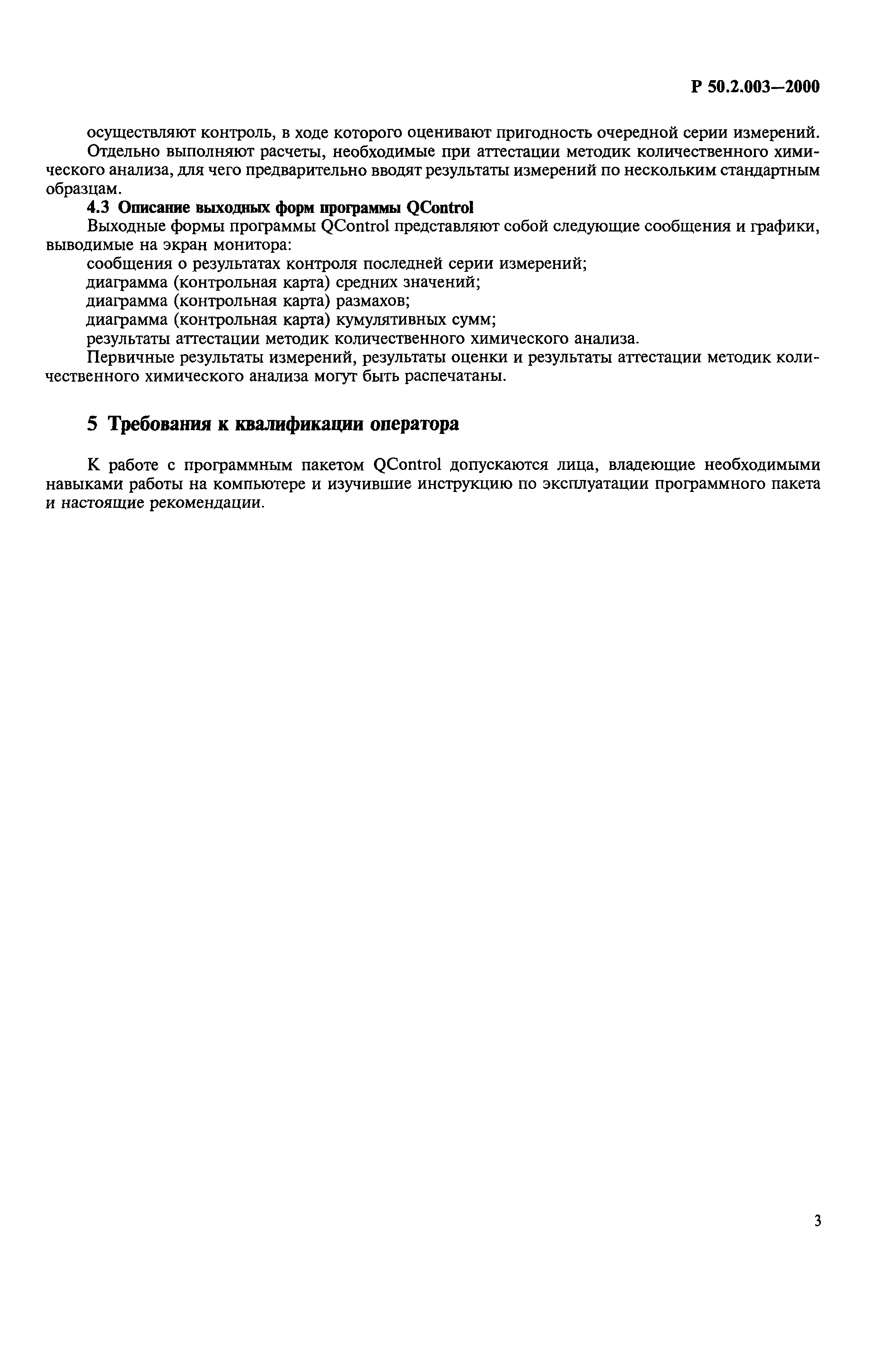 Р 50.2.003—2000

осуществляют контроль, в ходе которого оценивают пригодность очередной серии измерений.

Отдельно выполняют расчеты, необходимые при аттестации методик количественного химического анализа, для чего предварительно вводят результаты измерений по нескольким стандартным образцам.

4.3 Описание выходных форм программы QControl

Выходные формы программы QControl представляют собой следующие сообщения и графики, выводимые на экран монитора:

сообщения о результатах контроля последней серии измерений;

диаграмма (контрольная карта) средних значений;

диаграмма (контрольная карта) размахов;

диаграмма (контрольная карта) кумулятивных сумм;

результаты аттестации методик количественного химического анализа.

Первичные результаты измерений, результаты оценки и результаты аттестации методик количественного химического анализа могут быть распечатаны.

5 Требования к квалификации оператора

К работе с программным пакетом QControl допускаются лица, владеющие необходимыми навыками работы на компьютере и изучившие инструкцию по эксплуатации программного пакета и настоящие рекомендации.

3